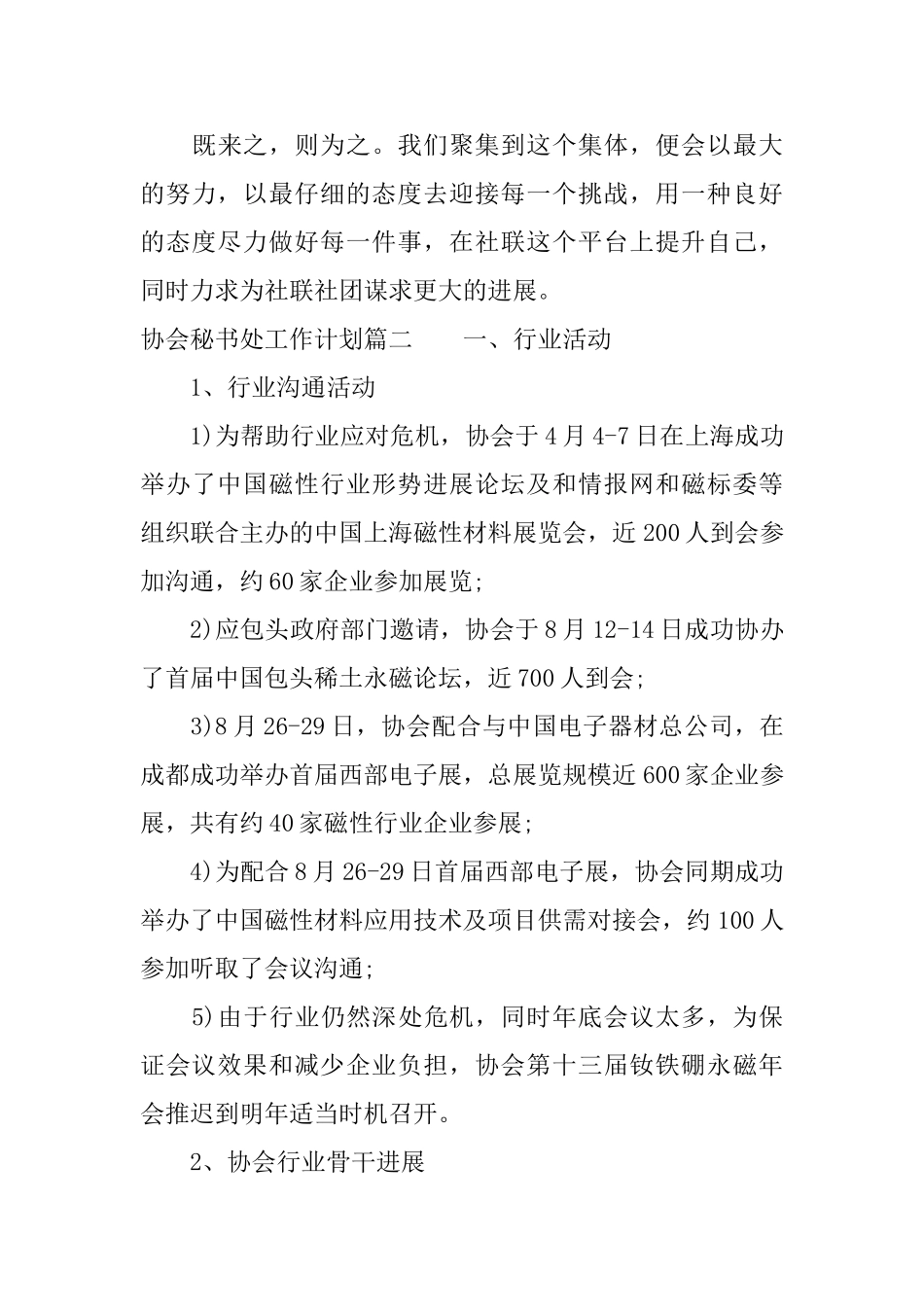 既来之，则为之。我们聚集到这个集体，便会以最大的努力，以最仔细的态度去迎接每一个挑战，用一种良好的态度尽力做好每一件事，在社联这个平台上提升自己，同时力求为社联社团谋求更大的进展。

协会秘书处工作计划篇二　　一、行业活动

1、行业沟通活动

1)为帮助行业应对危机，协会于4月4-7日在上海成功举办了中国磁性行业形势进展论坛及和情报网和磁标委等组织联合主办的中国上海磁性材料展览会，近200人到会参加沟通，约60家企业参加展览;

2)应包头政府部门邀请，协会于8月12-14日成功协办了首届中国包头稀土永磁论坛，近700人到会;

3)8月26-29日，协会配合与中国电子器材总公司，在成都成功举办首届西部电子展，总展览规模近600家企业参展，共有约40家磁性行业企业参展;

4)为配合8月26-29日首届西部电子展，协会同期成功举办了中国磁性材料应用技术及项目供需对接会，约100人参加听取了会议沟通;

5)由于行业仍然深处危机，同时年底会议太多，为保证会议效果和减少企业负担，协会第十三届钕铁硼永磁年会推迟到明年适当时机召开。

2、协会行业骨干进展